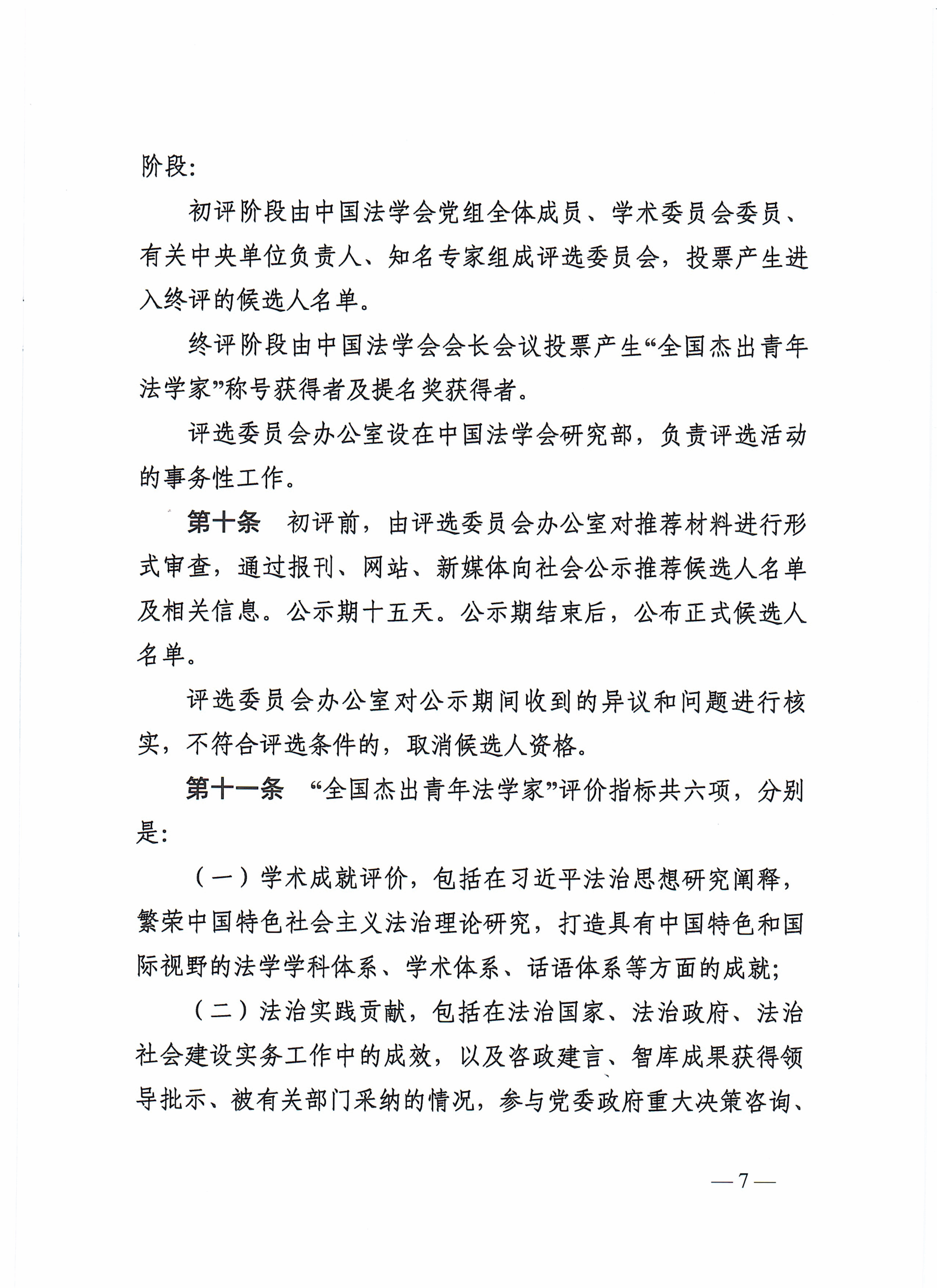 阶段:

初评阶段由中国法学会党组全体成员、学术委员会委员、有关中央单位负责人、知名专家组成评选委员会，投票产生进入终评的候选人名单。

终评阶段由中国法学会会长会议投票产生“全国杰出青年法学家”称号获得者及提名奖获得者。

评选委员会办公室设在中国法学会研究部，负责评选活动的事务性工作。

第十条　初评前，由评选委员会办公室对推荐材料进行形式审查，通过报刊、网站、新媒体向社会公示推荐候选人名单及相关信息。公示期十五天。公示期结束后，公布正式候选人名单。

评选委员会办公室对公示期间收到的异议和问题进行核实，不符合评选条件的，取消候选人资格。

第十一条　“全国杰出青年法学家”评价指标共六项，分别是:

（一）学术成就评价，包括在习近平法治思想研究阐释，繁荣中国特色社会主义法治理论研究，打造具有中国特色和国际视野的法学学科体系、学术体系、话语体系等方面的成就;

（二）法治实践贡献，包括在法治国家、法治政府、法治社会建设实务工作中的成效，以及咨政建言、智库成果获得领导批示、被有关部门采纳的情况，参与党委政府重大决策咨询、

— 7 —